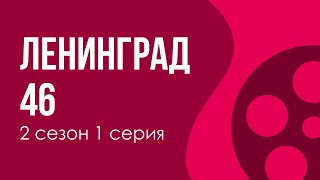 ЛЕНИНГРАД 46
2 сезон 1 серия